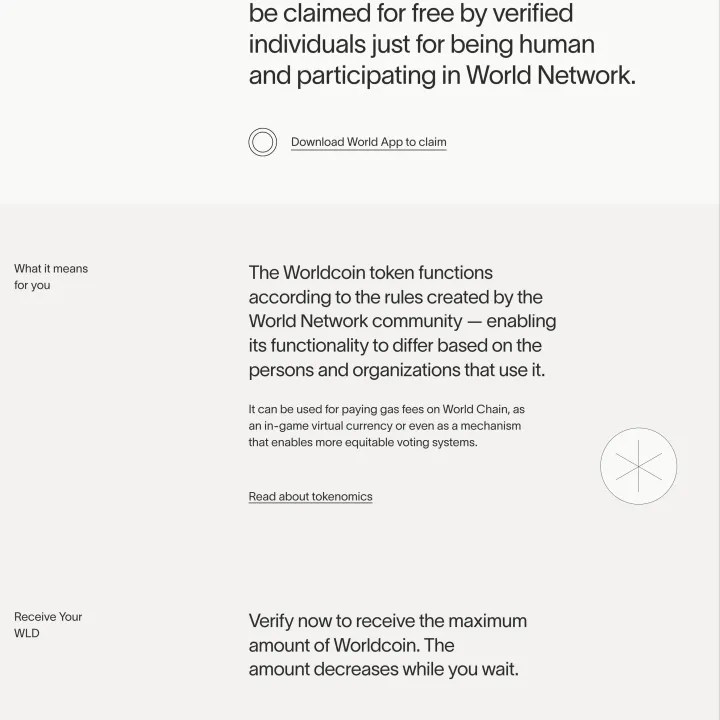 be claimed for free by verified individuals just for being human and participating in World Network.

Download World App to claim

What it means for you

The Worldcoin token functions according to the rules created by the World Network community — enabling its functionality to differ based on the persons and organizations that use it.

It can be used for paying gas fees on World Chain, as an in-game virtual currency or even as a mechanism that enables more equitable voting systems.

Read about tokenomics

Receive Your WLD

Verify now to receive the maximum amount of Worldcoin. The amount decreases while you wait.